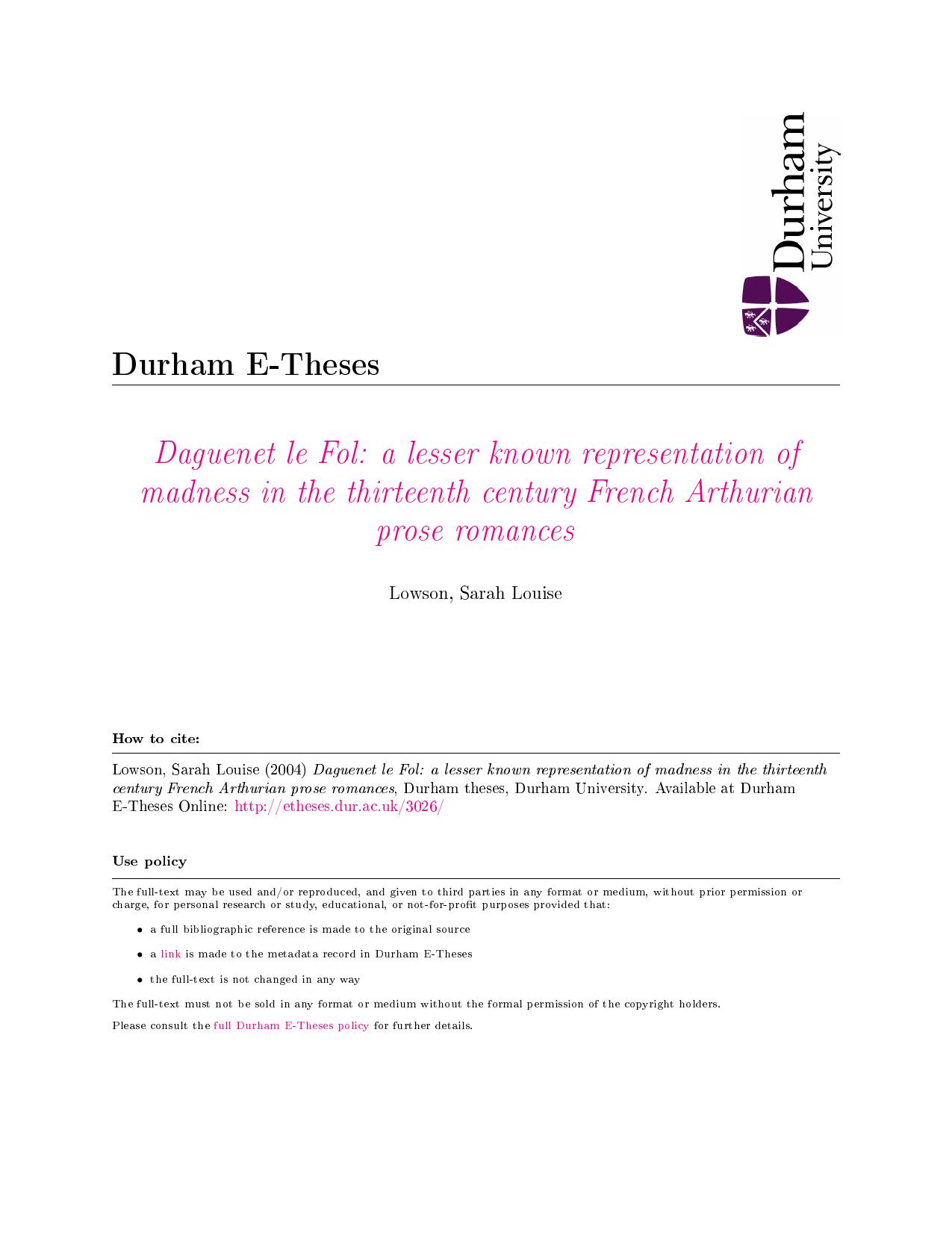 Durham University

Durham E-Theses

Daguenet le Fol: a lesser known representation of madness in the thirteenth century French Arthurian prose romances

Lowson, Sarah Louise

How to cite:

Lowson, Sarah Louise (2004) Daguenet le Fol: a lesser known representation of madness in the thirteenth century French Arthurian prose romances, Durham theses, Durham University. Available at Durham E-Theses Online: http://etheses.dur.ac.uk/3026/

Use policy

The full-text may be used and/or reproduced, and given to third parties in any format or medium, without prior permission or charge, for personal research or study, educational, or not-for-profit purposes provided that:

• a full bibliographic reference is made to the original source

• a link is made to the metadata record in Durham E-Theses

• the full-text is not changed in any way

The full-text must not be sold in any format or medium without the formal permission of the copyright holders.

Please consult the full Durham E-Theses policy for further details.